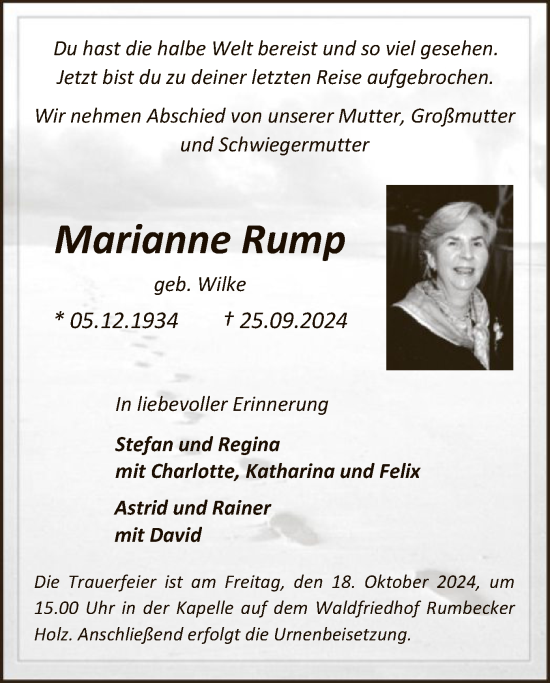 Du hast die halbe Welt bereist und so viel gesehen.
Jetzt bist du zu deiner letzten Reise aufgebrochen.

Wir nehmen Abschied von unserer Mutter, Großmutter und Schwiegermutter

Marianne Rump

geb. Wilke

* 05.12.1934 † 25.09.2024

In liebevoller Erinnerung

Stefan und Regina
mit Charlotte, Katharina und Felix

Astrid und Rainer
mit David

Die Trauerfeier ist am Freitag, den 18. Oktober 2024, um 15.00 Uhr in der Kapelle auf dem Waldfriedhof Rumbecker Holz. Anschließend erfolgt die Urnenbeisetzung.